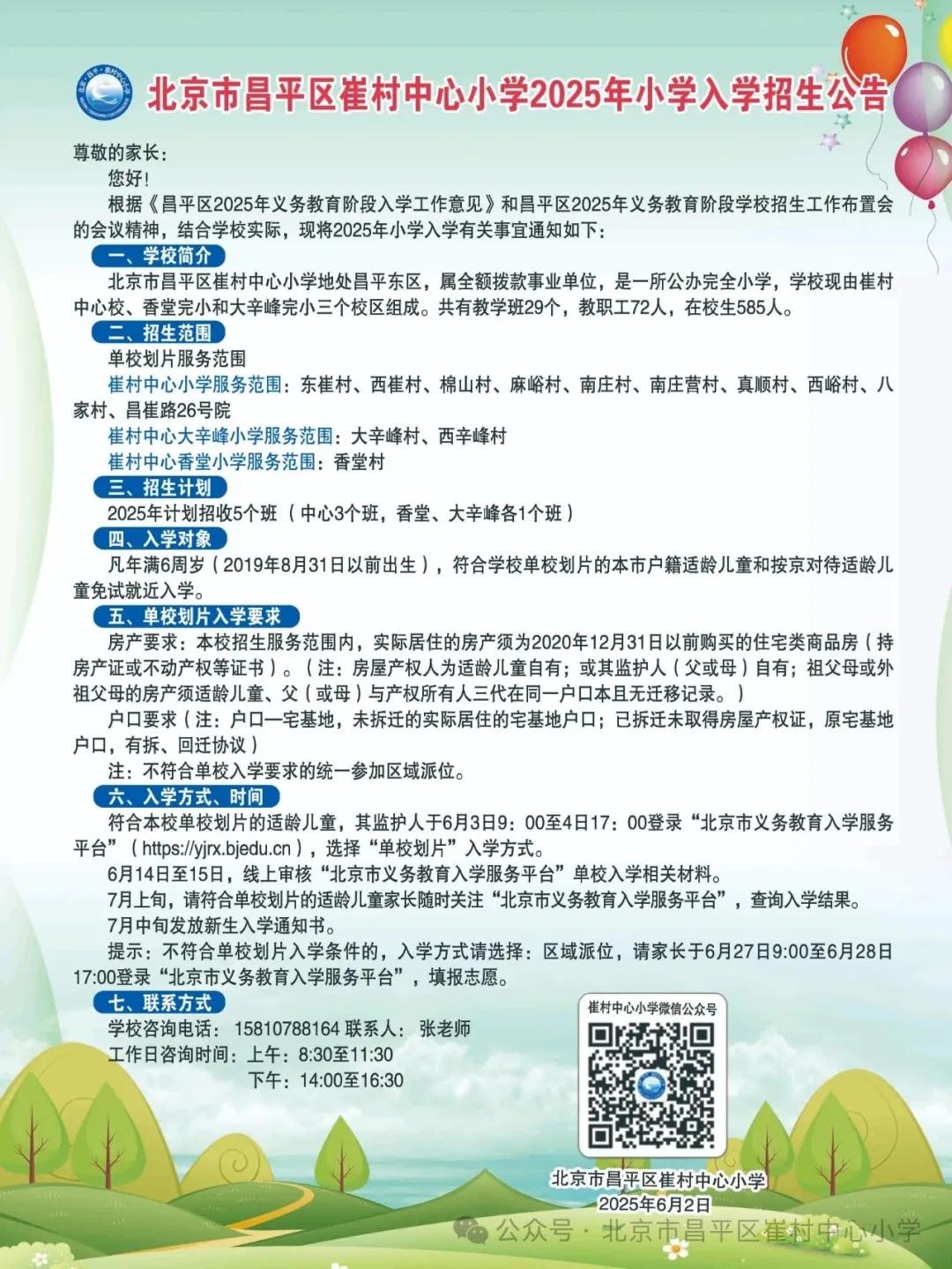 北京市昌平区崔村中心小学2025年小学入学招生公告

尊敬的家长：
您好！
根据《昌平区2025年义务教育阶段入学工作意见》和昌平区2025年义务教育阶段学校招生工作布置会的会议精神，结合学校实际，现将2025年小学入学有关事宜通知如下：

一、学校简介
北京市昌平区崔村中心小学地处昌平东区，属全额拨款事业单位，是一所公办完全小学，学校现由崔村中心校、香堂完小和大辛峰完小三个校区组成。共有教学班29个，教职工72人，在校生585人。

二、招生范围
单校划片服务范围
崔村中心小学服务范围：东崔村、西崔村、棉山村、麻峪村、南庄村、南庄营村、真顺村、西峪村、八家村、昌崔路26号院
崔村中心大辛峰小学服务范围：大辛峰村、西辛峰村
崔村中心香堂小学服务范围：香堂村

三、招生计划
2025年计划招收5个班（中心3个班，香堂、大辛峰各1个班）

四、入学对象
凡年满6周岁（2019年8月31日以前出生），符合学校单校划片的本市户籍适龄儿童和按京对待适龄儿童免试就近入学。

五、单校划片入学要求
房产要求：本校招生服务范围内，实际居住的房产须为2020年12月31日以前购买的住宅类商品房（持房产证或不动产权等证书）。（注：房屋产权人为适龄儿童自有；或其监护人（父或母）自有；祖父母或外祖父母的房产须适龄儿童、父（或母）与产权所有人三代在同一户口本且无迁移记录。）
户口要求（注：户口一宅基地，未拆迁的实际居住的宅基地户口；已拆迁未取得房屋产权证，原宅基地户口，有拆、回迁协议）
注：不符合单校入学要求的统一参加区域派位。

六、入学方式、时间
符合本校单校划片的适龄儿童，其监护人于6月3日9：00至4日17：00登录“北京市义务教育入学服务平台”（https://yjrx.bjedu.cn），选择“单校划片”入学方式。
6月14日至15日，线上审核“北京市义务教育入学服务平台”单校入学相关材料。
7月上旬，请符合单校划片的适龄儿童家长随时关注“北京市义务教育入学服务平台”，查询入学结果。
7月中旬发放新生入学通知书。
提示：不符合单校划片入学条件的，入学方式请选择：区域派位，请家长于6月27日9:00至6月28日17:00登录“北京市义务教育入学服务平台”，填报志愿。

七、联系方式
学校咨询电话：15810788164 联系人：张老师
工作日咨询时间：上午：8:30至11:30
下午：14:00至16:30

崔村中心小学微信公众号

北京市昌平区崔村中心小学
2025年6月2日

公众号 · 北京市昌平区崔村中心小学